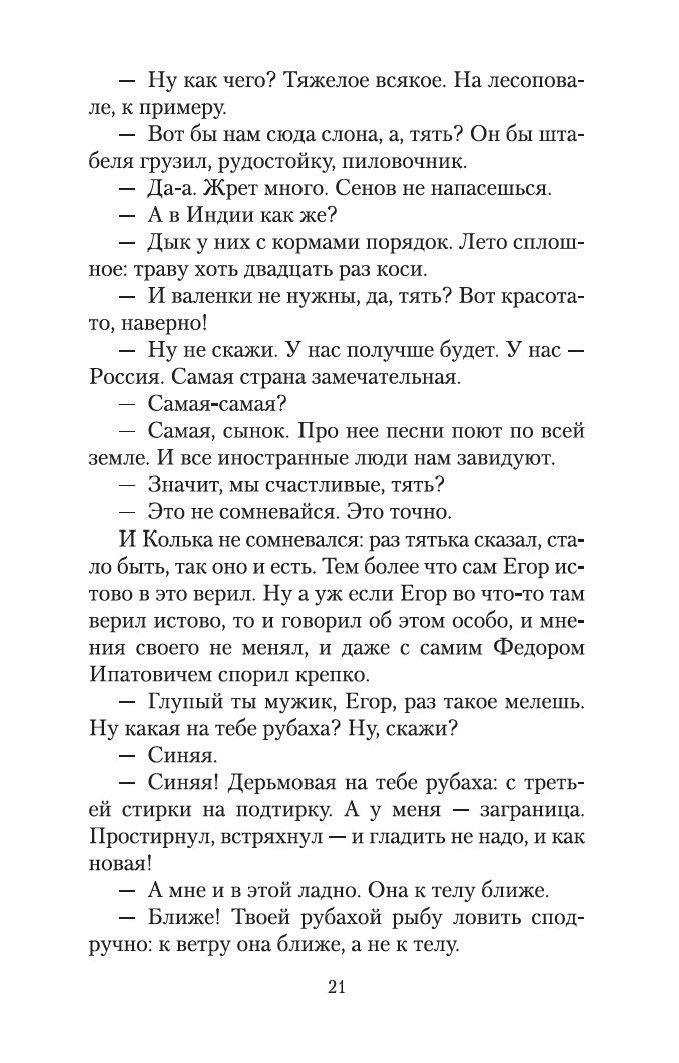 — Ну как чего? Тяжелое всякое. На лесоповале, к примеру.

— Вот бы нам сюда слона, а, тять? Он бы штабеля грузил, рудостойку, пиловочник.

— Да-а. Жрет много. Сенов не напасешься.

— А в Индии как же?

— Дык у них с кормами порядок. Лето сплошное: траву хоть двадцать раз коси.

— И валенки не нужны, да, тять? Вот красота-то, наверно!

— Ну не скажи. У нас получше будет. У нас — Россия. Самая страна замечательная.

— Самая-самая?

— Самая, сынок. Про нее песни поют по всей земле. И все иностранные люди нам завидуют.

— Значит, мы счастливые, тять?

— Это не сомневайся. Это точно.

И Колька не сомневался: раз тятька сказал, стало быть, так оно и есть. Тем более что сам Егор истово в это верил. Ну а уж если Егор во что-то там верил истово, то и говорил об этом особо, и мнения своего не менял, и даже с самим Федором Ипатовичем спорил крепко.

— Глупый ты мужик, Егор, раз такое мелешь. Ну какая на тебе рубаха? Ну, скажи?

— Синяя.

— Синяя! Дерьмовая на тебе рубаха: с третьей стирки на подтирку. А у меня — заграница. Простирнул, встряхнул — и гладить не надо, и как новая!

— А мне и в этой ладно. Она к телу ближе.

— Ближе! Твоей рубахой рыбу ловить сподручно: к ветру она ближе, а не к телу.

21